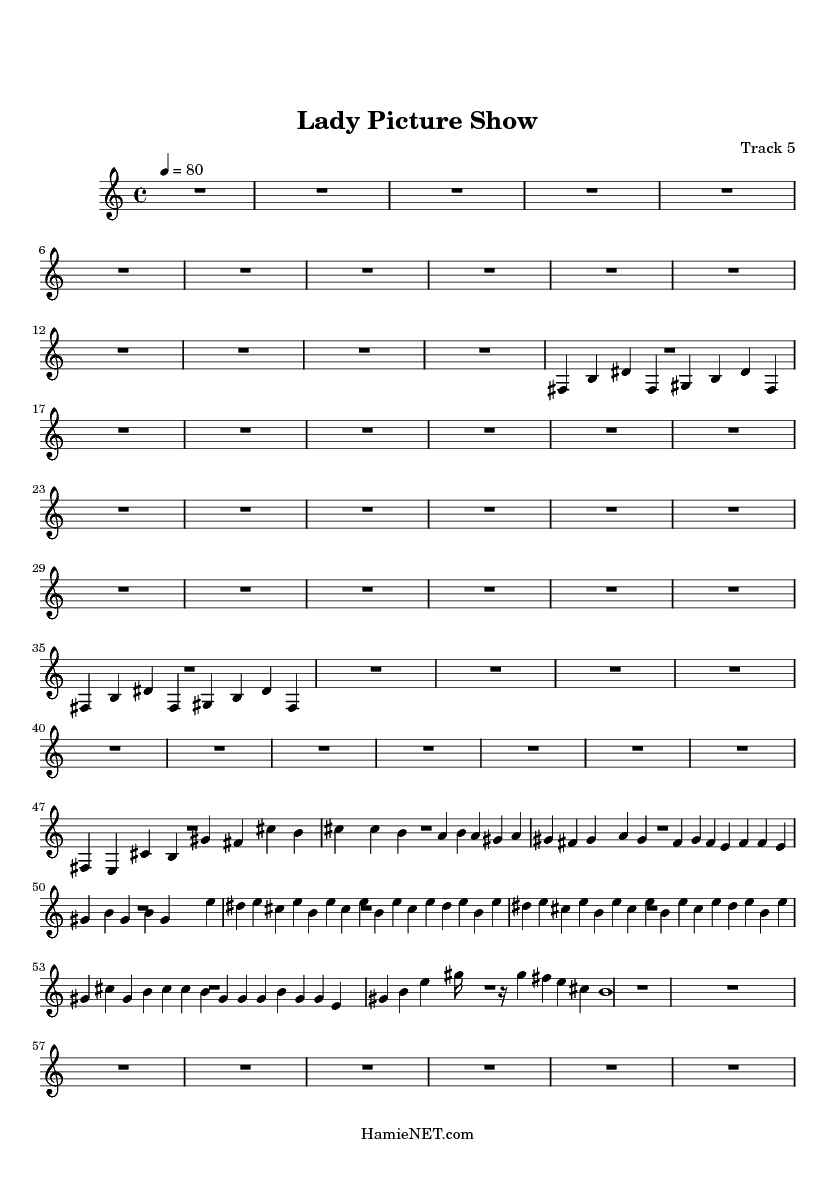 Lady Picture Show

Track 5

= 80

6

12

17

23

29

35

40

47

50

53

57

HamieNET.com